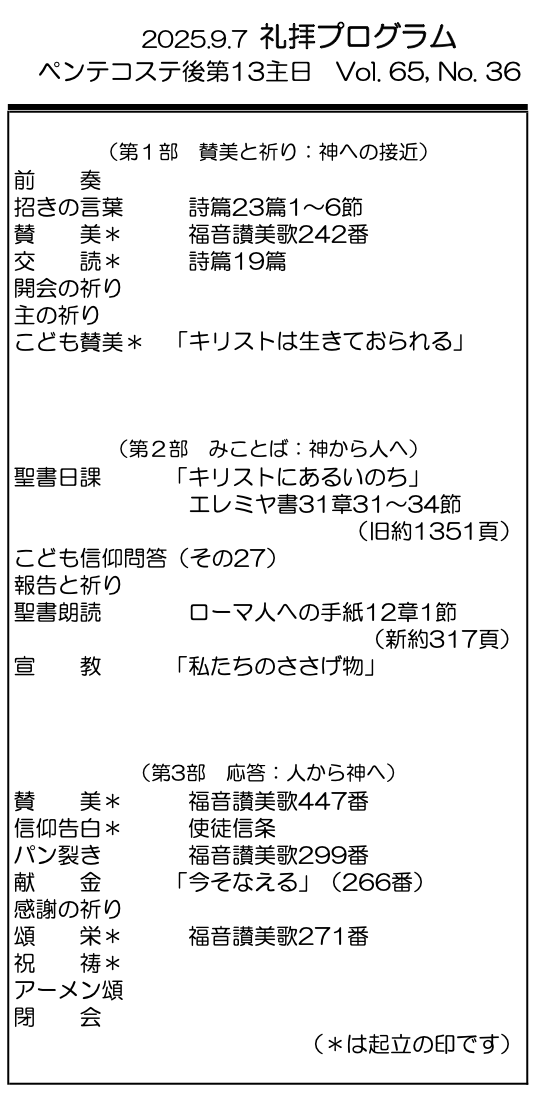 2025.9.7 礼拝プログラム
ペンテコステ後第13主日 Vol. 65, No. 36

（第1部 賛美と祈り：神への接近）
前 奏
招きの言葉 詩篇23篇1～6節
賛 美＊ 福音讃美歌242番
交 読＊ 詩篇19篇
開会の祈り
主の祈り
こども賛美＊ 「キリストは生きておられる」

（第2部 みことば：神から人へ）
聖書日課 「キリストにあるいのち」
エレミヤ書31章31～34節
（旧約1351頁）
こども信仰問答（その27）
報告と祈り
聖書朗読 ローマ人への手紙12章1節
（新約317頁）
宣 教 「私たちのささげ物」

（第3部 応答：人から神へ）
賛 美＊ 福音讃美歌447番
信仰告白＊ 使徒信条
パン裂き 福音讃美歌299番
献 金 「今そなえる」（266番）
感謝の祈り
頌 栄＊ 福音讃美歌271番
祝 祷＊
アーメン頌
閉 会
（＊は起立の印です）